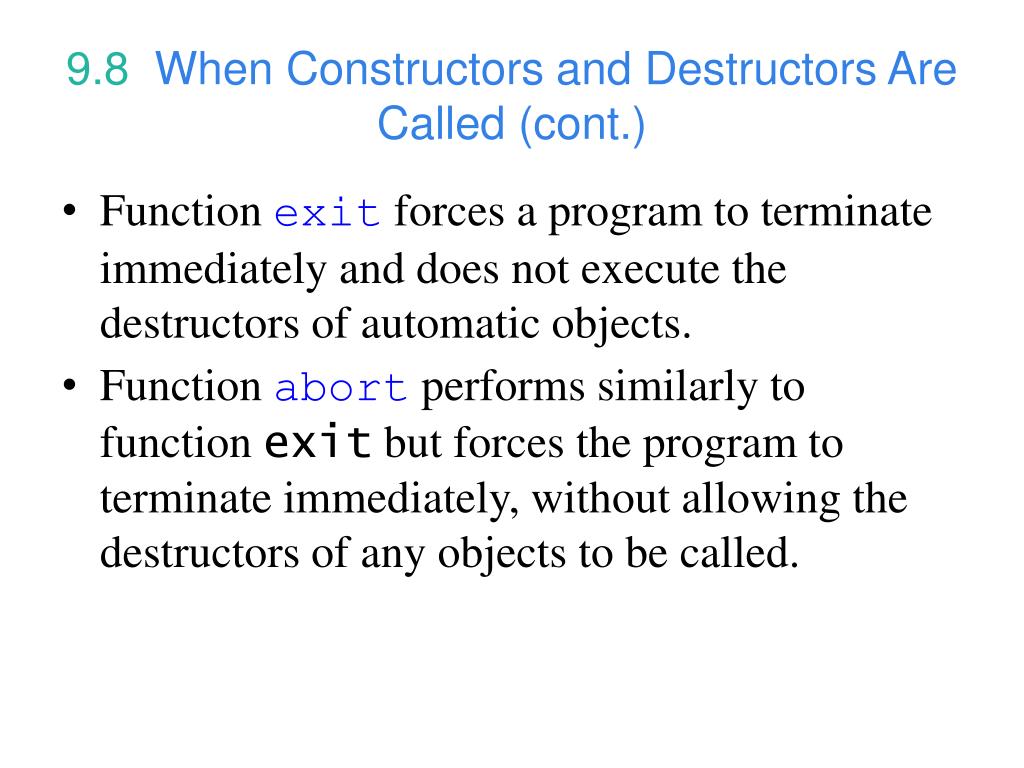 9.8 When Constructors and Destructors Are Called (cont.)

• Function exit forces a program to terminate immediately and does not execute the destructors of automatic objects.
• Function abort performs similarly to function exit but forces the program to terminate immediately, without allowing the destructors of any objects to be called.